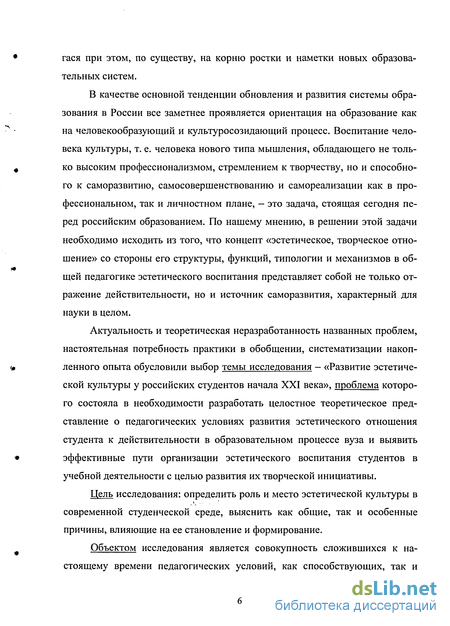 гася при этом, по существу, на корню ростки и наметки новых образовательных систем.

В качестве основной тенденции обновления и развития системы образования в России все заметнее проявляется ориентация на образование как на человекообразующий и культуросозидающий процесс. Воспитание человека культуры, т. е. человека нового типа мышления, обладающего не только высоким профессионализмом, стремлением к творчеству, но и способного к саморазвитию, самосовершенствованию и самореализации как в профессиональном, так и личностном плане, – это задача, стоящая сегодня перед российским образованием. По нашему мнению, в решении этой задачи необходимо исходить из того, что концепт «эстетическое, творческое отношение» со стороны его структуры, функций, типологии и механизмов в общей педагогике эстетического воспитания представляет собой не только отражение действительности, но и источник саморазвития, характерный для науки в целом.

Актуальность и теоретическая неразработанность названных проблем, настоятельная потребность практики в обобщении, систематизации накопленного опыта обусловили выбор темы исследования – «Развитие эстетической культуры у российских студентов начала XXI века», проблема которого состояла в необходимости разработать целостное теоретическое представление о педагогических условиях развития эстетического отношения студента к действительности в образовательном процессе вуза и выявить эффективные пути организации эстетического воспитания студентов в учебной деятельности с целью развития их творческой инициативы.

Цель исследования: определить роль и место эстетической культуры в современной студенческой среде, выяснить как общие, так и особенные причины, влияющие на ее становление и формирование.

Объектом исследования является совокупность сложившихся к настоящему времени педагогических условий, как способствующих, так и

6

dsLib.net
библиотека диссертаций